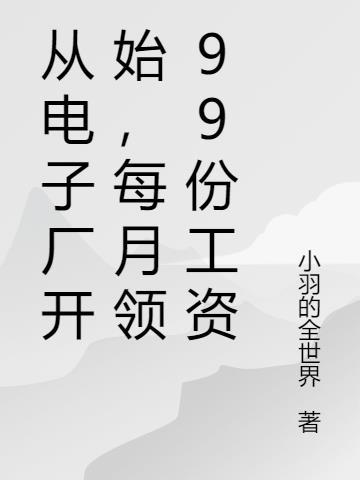 从电子厂开始，每月领99份工资

小羽的全世界 著